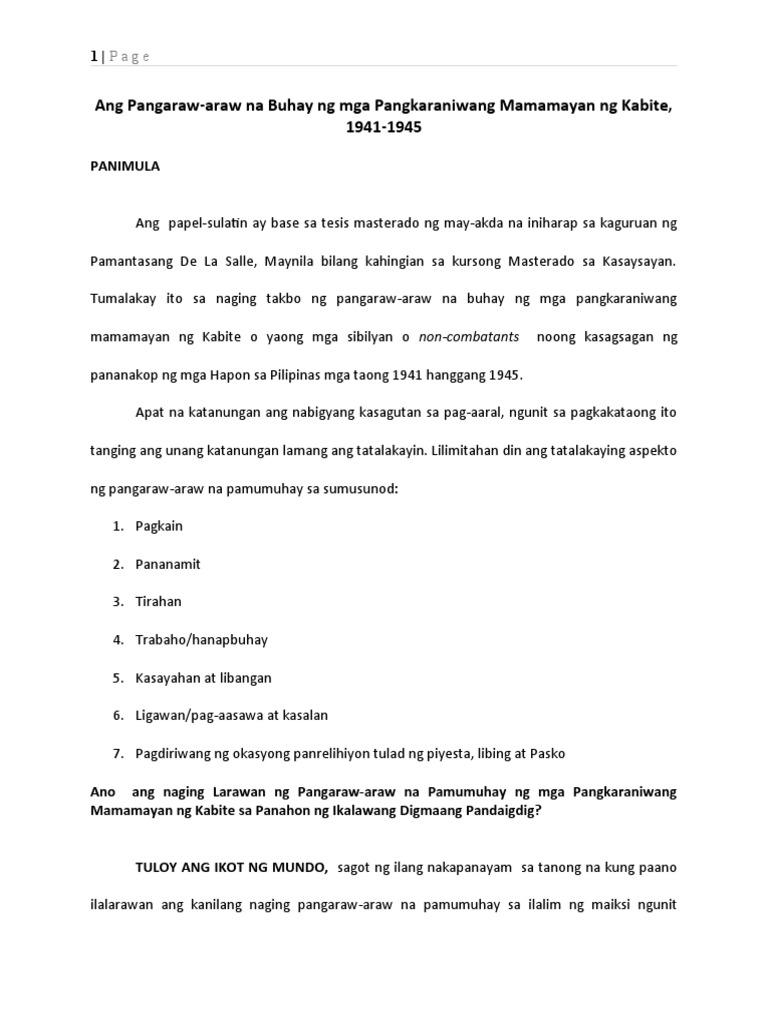 1 | P a g e

Ang Pangaraw-araw na Buhay ng mga Pangkaraniwang Mamamayan ng Kabite, 1941-1945

PANIMULA

Ang papel-sulatin ay base sa tesis masterado ng may-akda na iniharap sa kaguruan ng Pamantasang De La Salle, Maynila bilang kahingian sa kursong Masterado sa Kasaysayan. Tumalakay ito sa naging takbo ng pangaraw-araw na buhay ng mga pangkaraniwang mamamayan ng Kabite o yaong mga sibilyan o non-combatants noong kasagsagan ng pananakop ng mga Hapon sa Pilipinas mga taong 1941 hanggang 1945.

Apat na katanungan ang nabigyang kasagutan sa pag-aaral, ngunit sa pagkakataong ito tanging ang unang katanungan lamang ang tatalakayin. Lilimitahan din ang tatalakaying aspekto ng pangaraw-araw na pamumuhay sa sumusunod:

1. Pagkain
2. Pananamit
3. Tirahan
4. Trabaho/hanapbuhay
5. Kasayahan at libangan
6. Ligawan/pag-aasawa at kasalan
7. Pagdiriwang ng okasyong panrelihiyon tulad ng piyesta, libing at Pasko

Ano ang naging Larawan ng Pangaraw-araw na Pamumuhay ng mga Pangkaraniwang Mamamayan ng Kabite sa Panahon ng Ikalawang Digmaang Pandaigdig?

TULOY ANG IKOT NG MUNDO, sagot ng ilang nakapanayam sa tanong na kung paano ilalarawan ang kanilang naging pangaraw-araw na pamumuhay sa ilalim ng maiksi ngunit